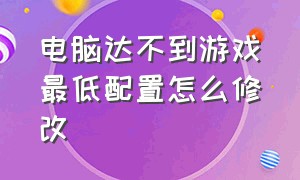 电脑达不到游戏最低配置怎么修改